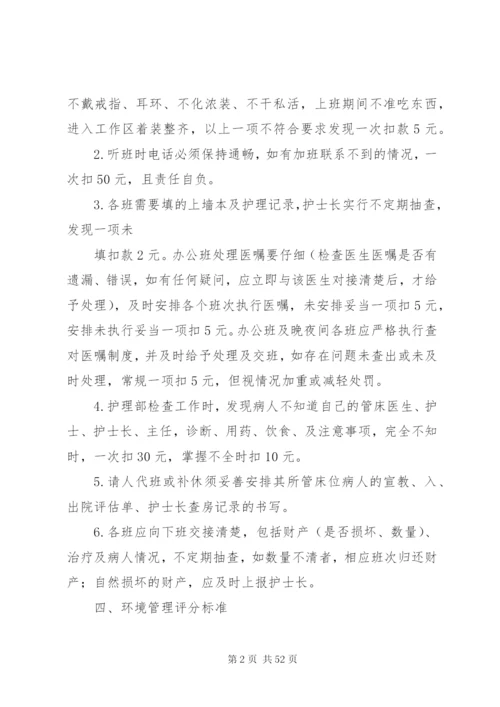 不戴戒指、耳环、不化浓装、不干私活，上班期间不准吃东西，进入工作区着装整齐，以上一项不符合要求发现一次扣款5元。

2.听班时电话必须保持通畅，如有加班联系不到的情况，一次扣50元，且责任自负。

3.各班需要填的上墙本及护理记录，护士长实行不定期抽查，发现一项未

填扣款2元。办公班处理医嘱要仔细（检查医生医嘱是否有遗漏、错误，如有任何疑问，应立即与该医生对接清楚后，才给予处理），及时安排各个班次执行医嘱，未安排妥当一项扣5元，安排未执行妥当一项扣5元。办公班及晚夜间各班应严格执行查对医嘱制度，并及时给予处理及交班，如存在问题未查出或未及时处理，常规一项扣5元，但视情况加重或减轻处罚。

4.护理部检查工作时，发现病人不知道自己的管床医生、护士、护士长、主任，诊断、用药、饮食、及注意事项，完全不知时，一次扣30元，掌握不全时扣10元。

5.请人代班或补休须妥善安排其所管床位病人的宣教、入、出院评估单、护士长查房记录的书写。

6.各班应向下班交接清楚，包括财产（是否损坏、数量）、治疗及病人情况，不定期抽查，如数量不清者，相应班次归还财产；自然损坏的财产，应及时上报护士长。

四、环境管理评分标准

第2页 共52页